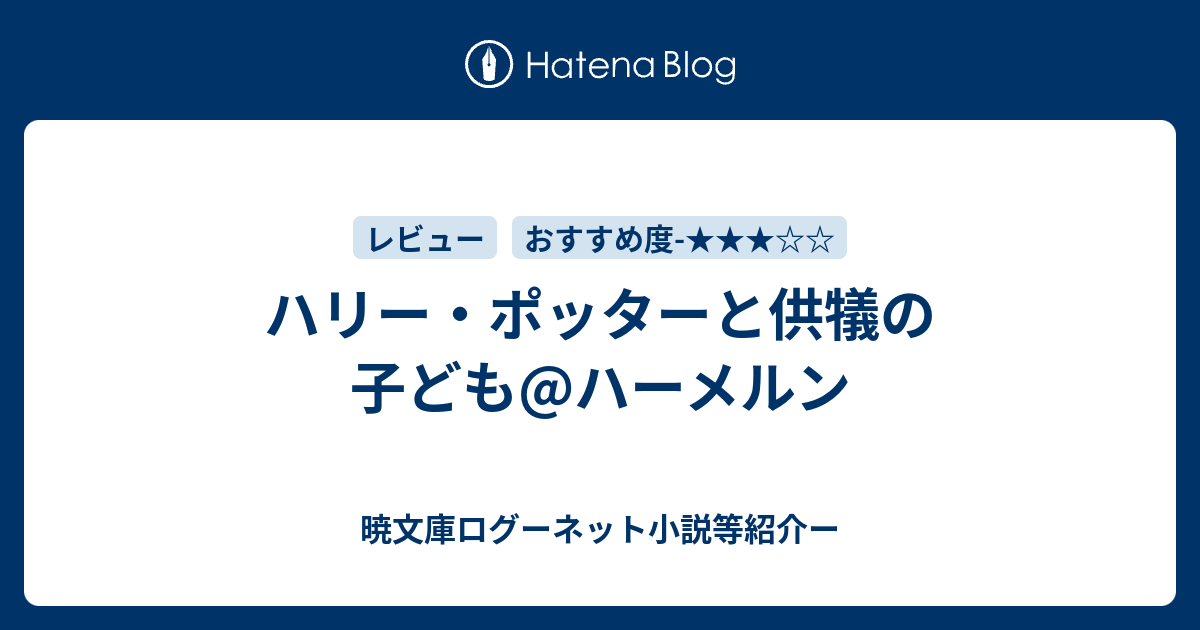 Hatena Blog

レビュー

おすすめ度-★★★☆☆

ハリー・ポッターと供犠の子ども@ハーメルン

暁文庫ログーネット小説等紹介ー